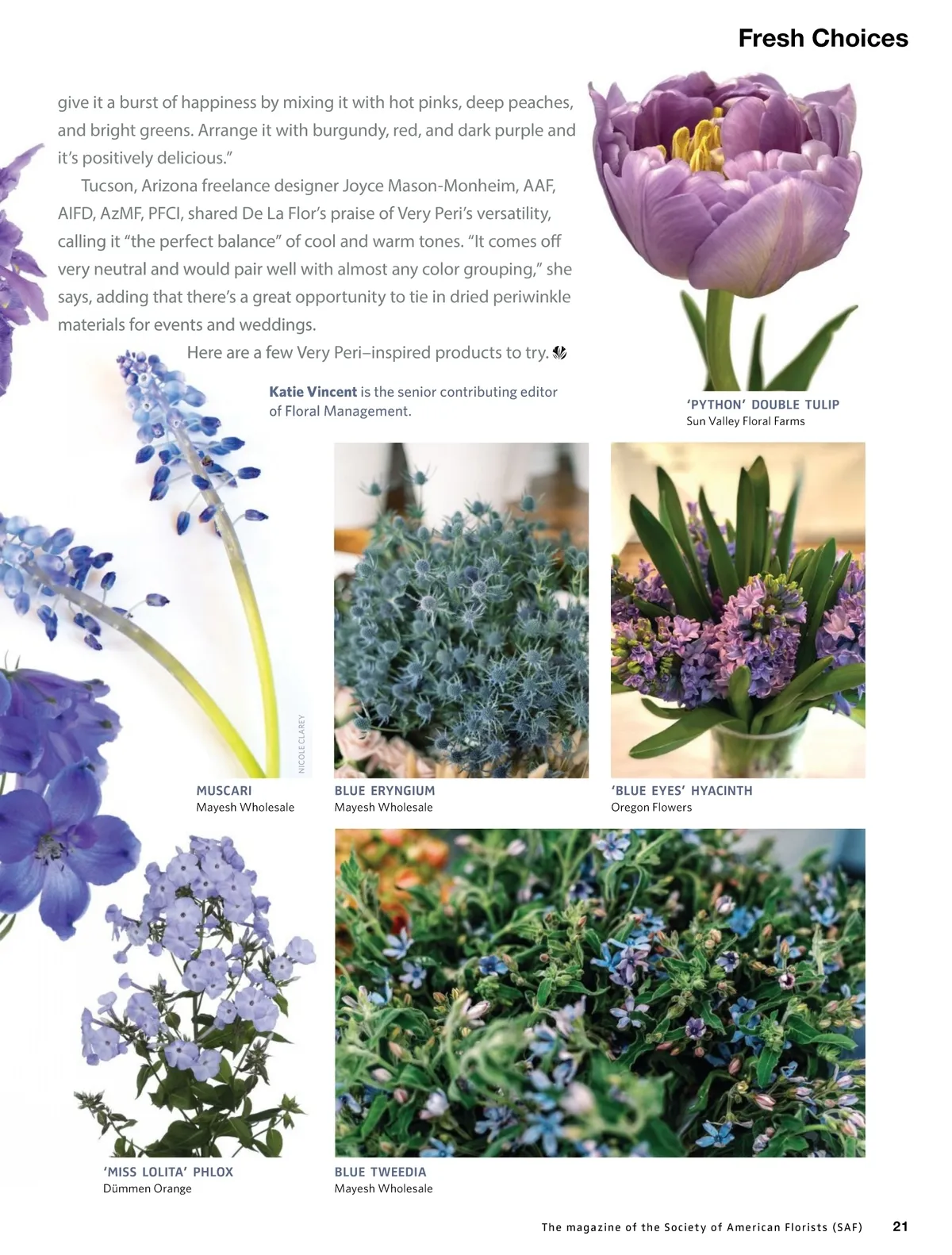 Fresh Choices

give it a burst of happiness by mixing it with hot pinks, deep peaches, and bright greens. Arrange it with burgundy, red, and dark purple and it's positively delicious."

Tucson, Arizona freelance designer Joyce Mason-Monheim, AAF, AIFD, AzMF, PFCI, shared De La Flor's praise of Very Peri's versatility, calling it "the perfect balance" of cool and warm tones. "It comes off very neutral and would pair well with almost any color grouping," she says, adding that there's a great opportunity to tie in dried periwinkle materials for events and weddings.

Here are a few Very Peri–inspired products to try.

Katie Vincent is the senior contributing editor of Floral Management.

'PYTHON' DOUBLE TULIP
Sun Valley Floral Farms

NICOLE CLAREY

MUSCARI
Mayesh Wholesale

BLUE ERYNGIUM
Mayesh Wholesale

'BLUE EYES' HYACINTH
Oregon Flowers

'MISS LOLITA' PHLOX
Dümmen Orange

BLUE TWEEDIA
Mayesh Wholesale

The magazine of the Society of American Florists (SAF) 21